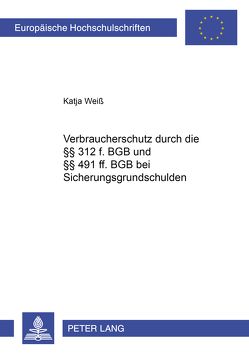 Europäische Hochschulschriften

Katja Weiß

Verbraucherschutz durch die §§ 312 f. BGB und §§ 491 ff. BGB bei Sicherungsgrundschulden

PETER LANG